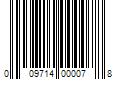 0 09714 00007 8